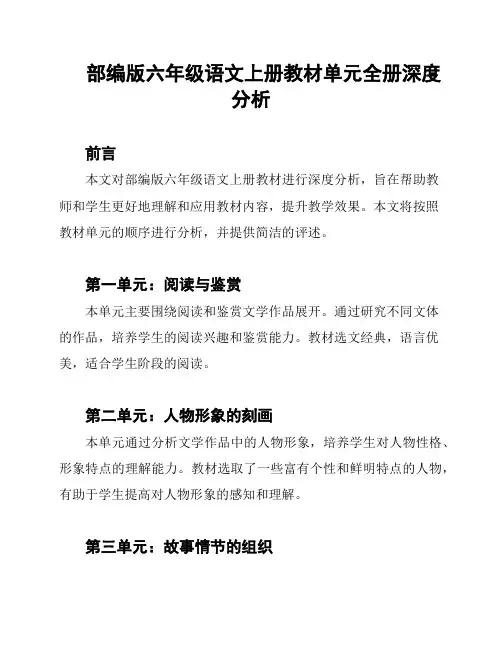 部编版六年级语文上册教材单元全册深度分析

前言

本文对部编版六年级语文上册教材进行深度分析，旨在帮助教师和学生更好地理解和应用教材内容，提升教学效果。本文将按照教材单元的顺序进行分析，并提供简洁的评述。

第一单元：阅读与鉴赏

本单元主要围绕阅读和鉴赏文学作品展开。通过研究不同文体的作品，培养学生的阅读兴趣和鉴赏能力。教材选文经典，语言优美，适合学生阶段的阅读。

第二单元：人物形象的刻画

本单元通过分析文学作品中的人物形象，培养学生对人物性格、形象特点的理解能力。教材选取了一些富有个性和鲜明特点的人物，有助于学生提高对人物形象的感知和理解。

第三单元：故事情节的组织